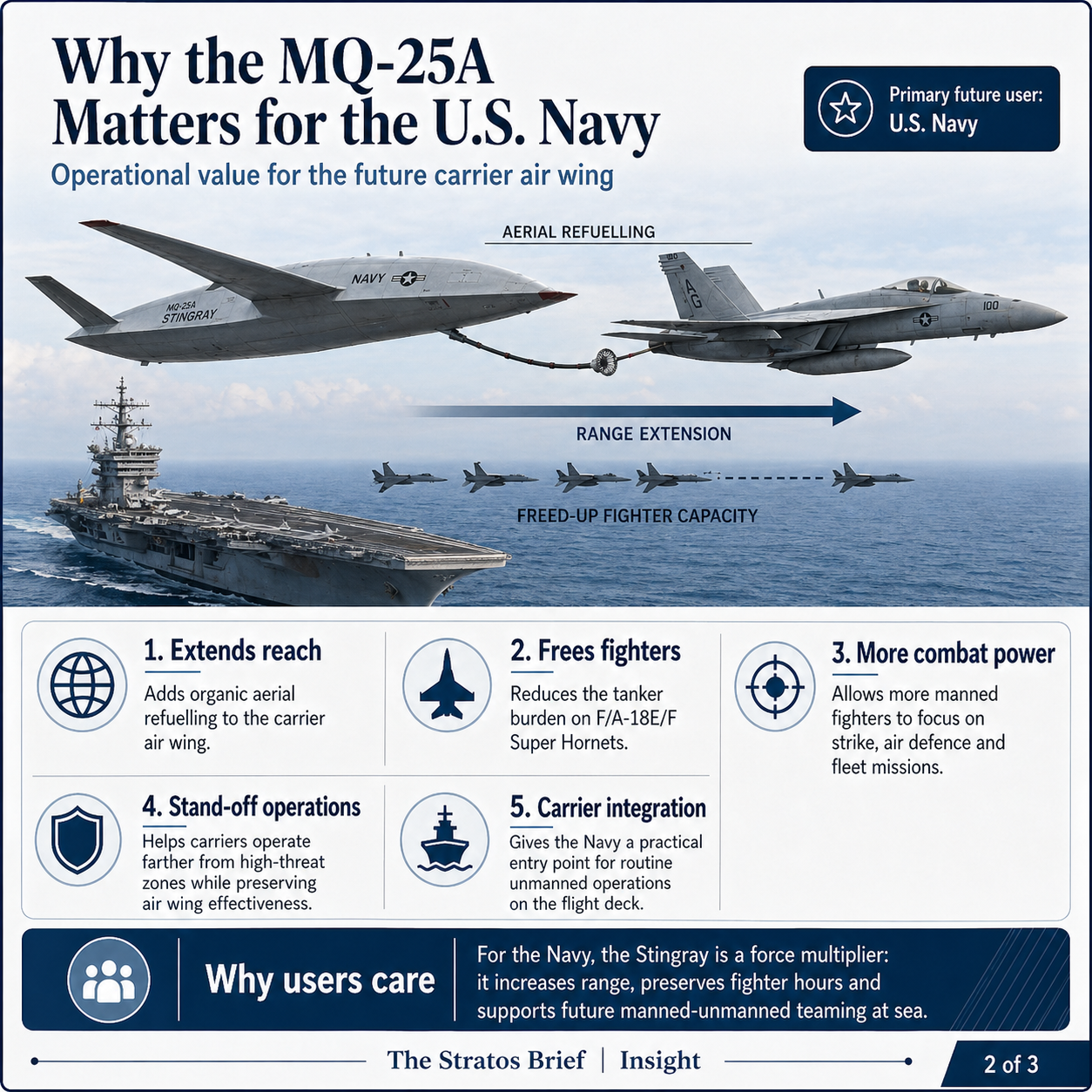 Why the MQ-25A Matters for the U.S. Navy

Operational value for the future carrier air wing

Primary future user:
U.S. Navy

AERIAL REFUELLING

NAVY

MQ-25A
STINGRAY

AG

100

RANGE EXTENSION

FREED-UP FIGHTER CAPACITY

1. Extends reach
Adds organic aerial refuelling to the carrier air wing.

2. Frees fighters
Reduces the tanker burden on F/A-18E/F Super Hornets.

3. More combat power
Allows more manned fighters to focus on strike, air defence and fleet missions.

4. Stand-off operations
Helps carriers operate farther from high-threat zones while preserving air wing effectiveness.

5. Carrier integration
Gives the Navy a practical entry point for routine unmanned operations on the flight deck.

Why users care

For the Navy, the Stingray is a force multiplier: it increases range, preserves fighter hours and supports future manned-unmanned teaming at sea.

The Stratos Brief | Insight

2 of 3